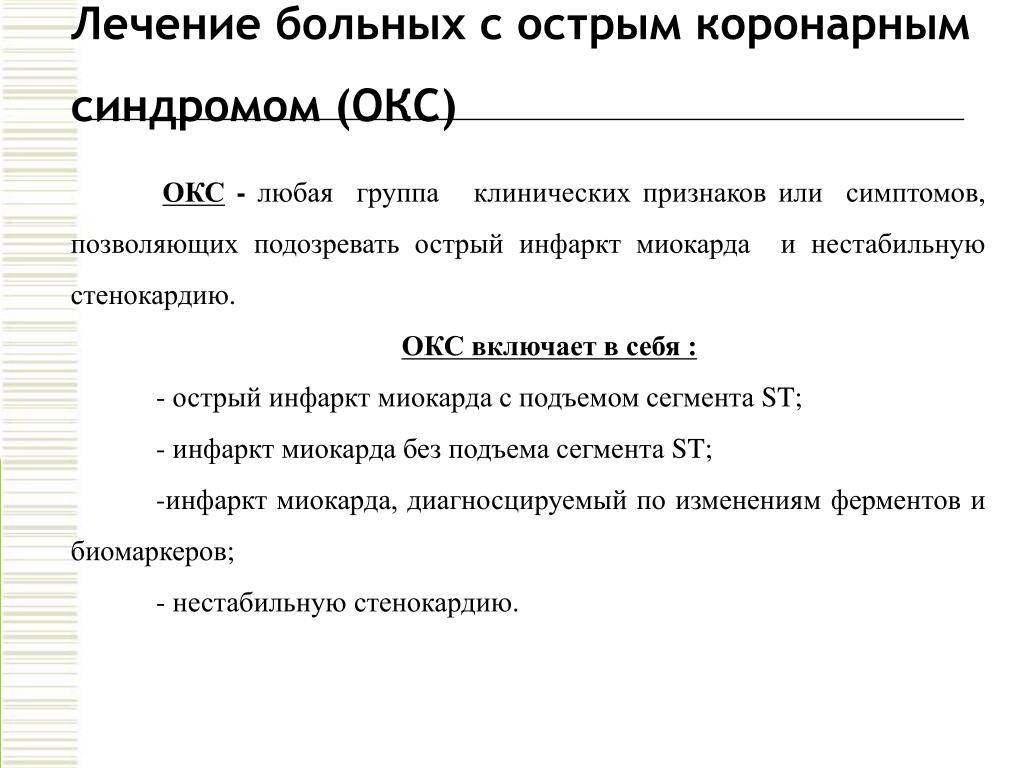 Лечение больных с острым коронарным синдромом (ОКС)

ОКС - любая группа клинических признаков или симптомов, позволяющих подозревать острый инфаркт миокарда и нестабильную стенокардию.

ОКС включает в себя :

- острый инфаркт миокарда с подъемом сегмента ST;

- инфаркт миокарда без подъема сегмента ST;

-инфаркт миокарда, диагносцируемый по изменениям ферментов и биомаркеров;

- нестабильную стенокардию.